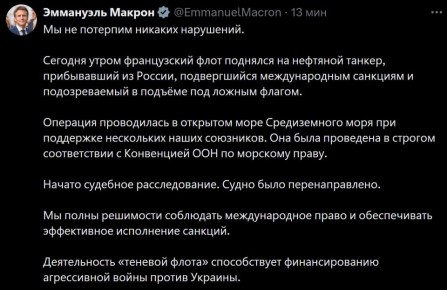 Эммануэль Макрон @EmmanuelMacron · 13 мин
Мы не потерпим никаких нарушений.

Сегодня утром французский флот поднялся на нефтяной танкер, прибывавший из России, подвергшийся международным санкциям и подозреваемый в подъёме под ложным флагом.

Операция проводилась в открытом море Средиземного моря при поддержке нескольких наших союзников. Она была проведена в строгом соответствии с Конвенцией ООН по морскому праву.

Начато судебное расследование. Судно было перенаправлено.

Мы полны решимости соблюдать международное право и обеспечивать эффективное исполнение санкций.

Деятельность «теневой флота» способствует финансированию агрессивной войны против Украины.